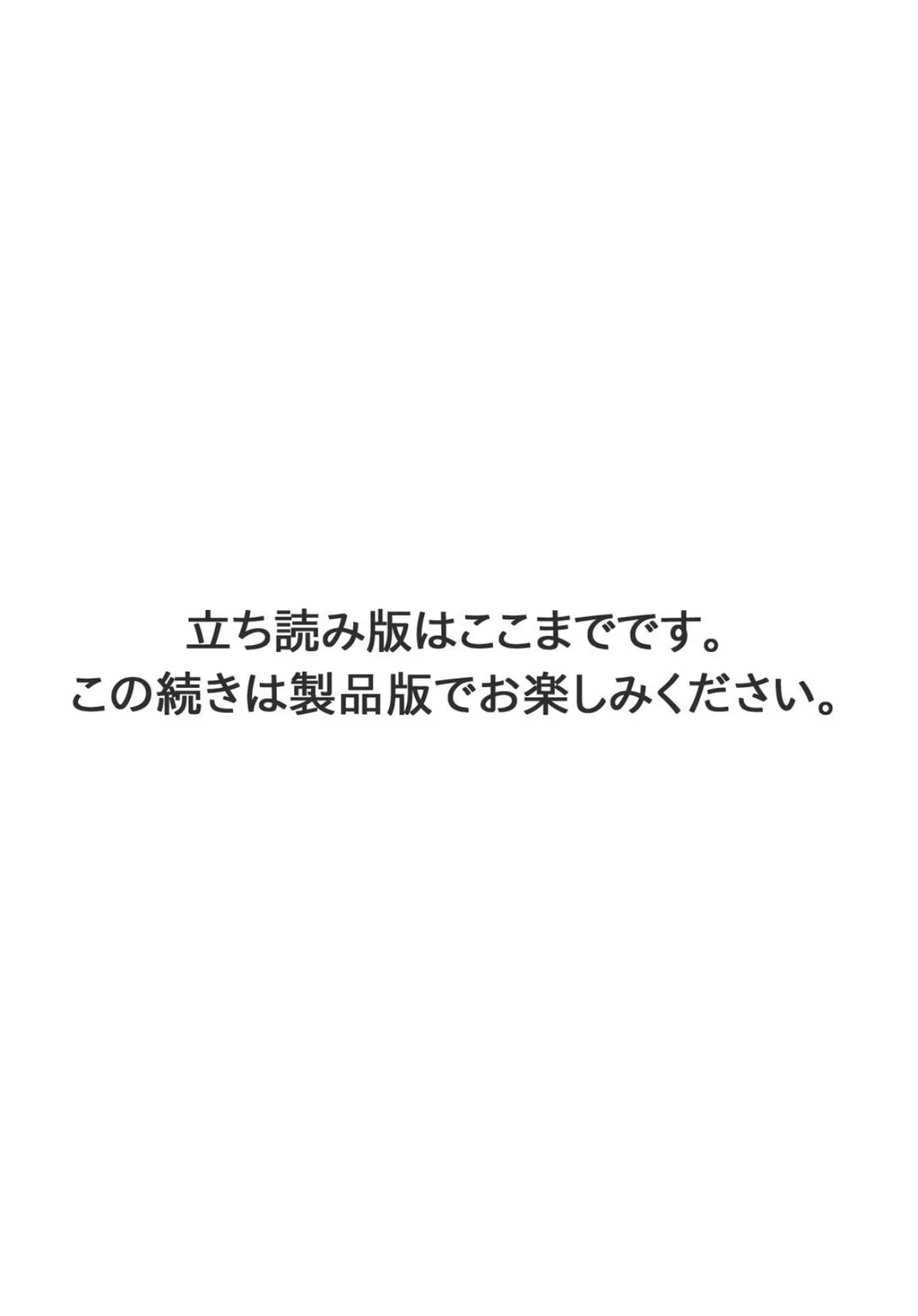 立ち読み版はここまでです。
この続きは製品版でお楽しみください。